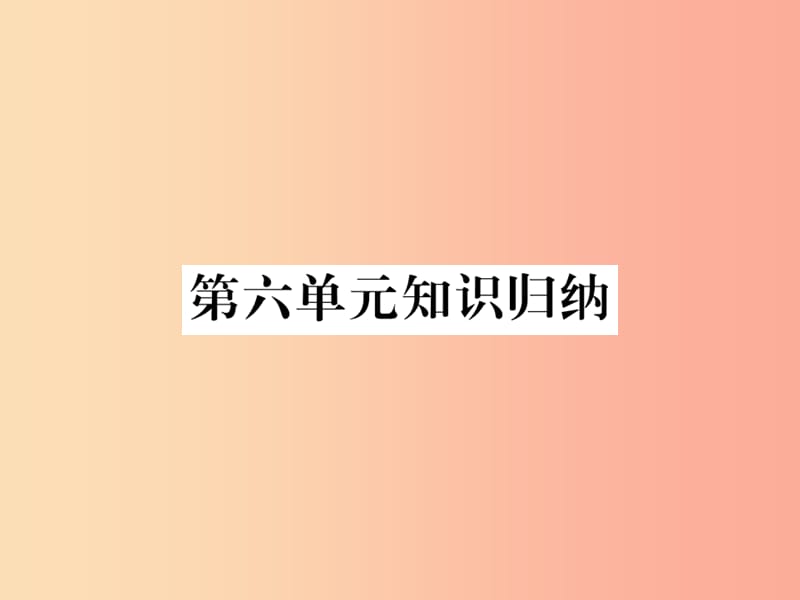 第六单元知识归纳